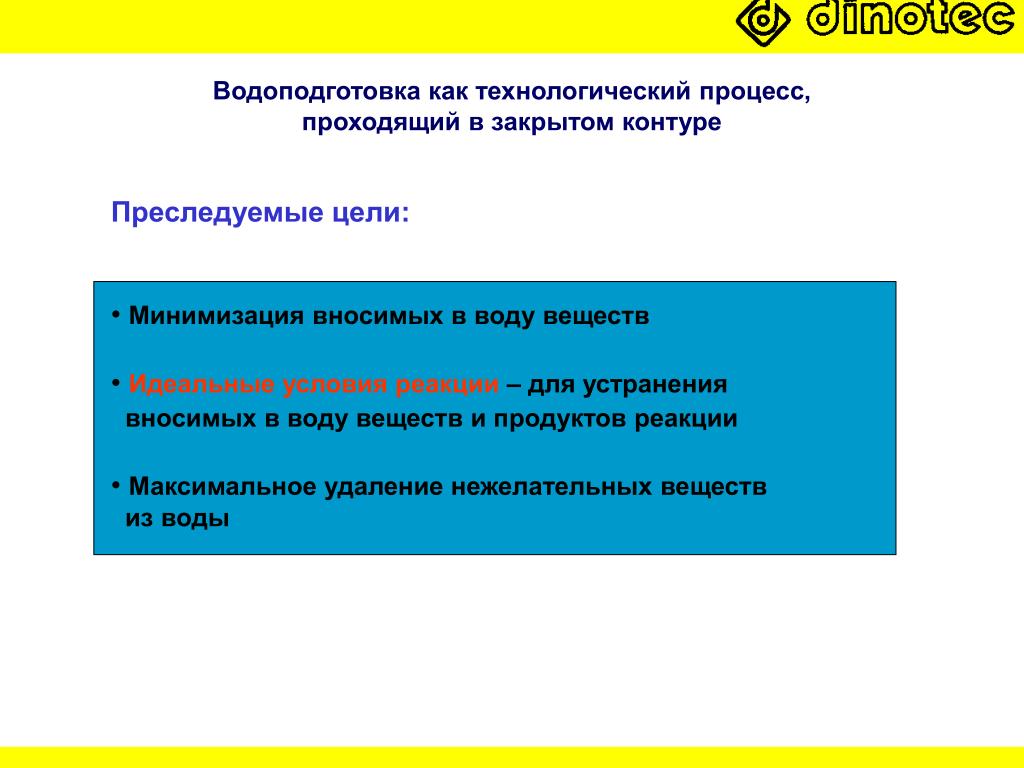 dinotec

Водоподготовка как технологический процесс, проходящий в закрытом контуре

Преследуемые цели:

• Минимизация вносимых в воду веществ

• Идеальные условия реакции – для устранения вносимых в воду веществ и продуктов реакции

• Максимальное удаление нежелательных веществ из воды